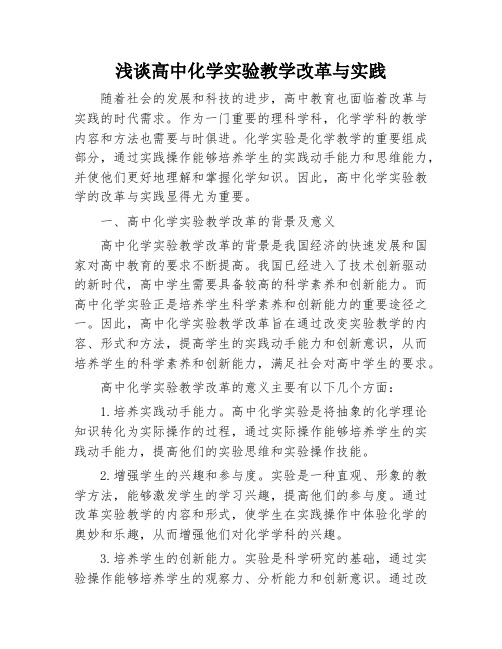 浅谈高中化学实验教学改革与实践

随着社会的发展和科技的进步，高中教育也面临着改革与实践的时代需求。作为一门重要的理科学科，化学学科的教学内容和方法也需要与时俱进。化学实验是化学教学的重要组成部分，通过实践操作能够培养学生的实践动手能力和思维能力，并使他们更好地理解和掌握化学知识。因此，高中化学实验教学的改革与实践显得尤为重要。

一、高中化学实验教学改革的背景及意义

高中化学实验教学改革的背景是我国经济的快速发展和国家对高中教育的要求不断提高。我国已经进入了技术创新驱动的新时代，高中学生需要具备较高的科学素养和创新能力。而高中化学实验正是培养学生科学素养和创新能力的重要途径之一。因此，高中化学实验教学改革旨在通过改变实验教学的内容、形式和方法，提高学生的实践动手能力和创新意识，从而培养学生的科学素养和创新能力，满足社会对高中学生的要求。

高中化学实验教学改革的意义主要有以下几个方面：

1.培养实践动手能力。高中化学实验是将抽象的化学理论知识转化为实际操作的过程，通过实际操作能够培养学生的实践动手能力，提高他们的实验思维和实验操作技能。

2.增强学生的兴趣和参与度。实验是一种直观、形象的教学方法，能够激发学生的学习兴趣，提高他们的参与度。通过改革实验教学的内容和形式，使学生在实践操作中体验化学的奥妙和乐趣，从而增强他们对化学学科的兴趣。

3.培养学生的创新能力。实验是科学研究的基础，通过实验操作能够培养学生的观察力、分析能力和创新意识。通过改